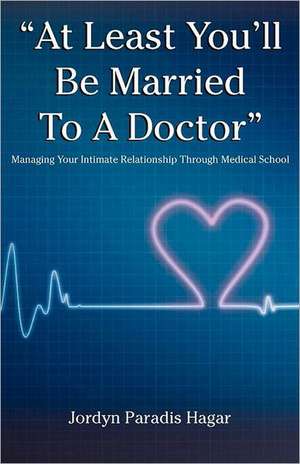 “At Least You’ll Be Married To A Doctor”

Managing Your Intimate Relationship Through Medical School

Jordyn Paradis Hagar